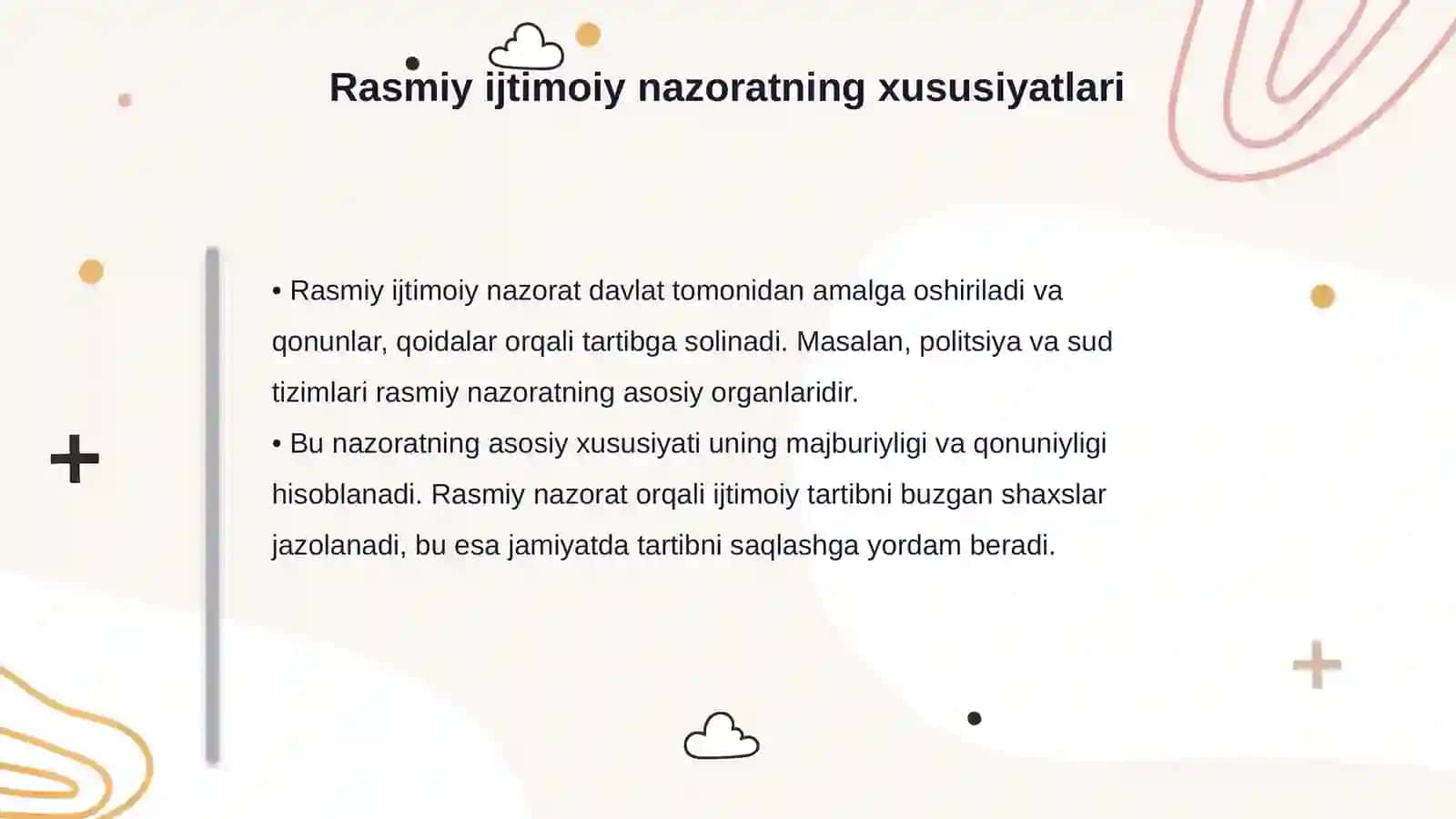 Rasmiy ijtimoiy nazoratning xususiyatlari

• Rasmiy ijtimoiy nazorat davlat tomonidan amalga oshiriladi va qonunlar, qoidalar orqali tartibga solinadi. Masalan, politsiya va sud tizimlari rasmiy nazoratning asosiy organlaridir.

• Bu nazoratning asosiy xususiyati uning majburiyligi va qonuniyligi hisoblanadi. Rasmiy nazorat orqali ijtimoiy tartibni buzgan shaxslar jazolanadi, bu esa jamiyatda tartibni saqlashga yordam beradi.